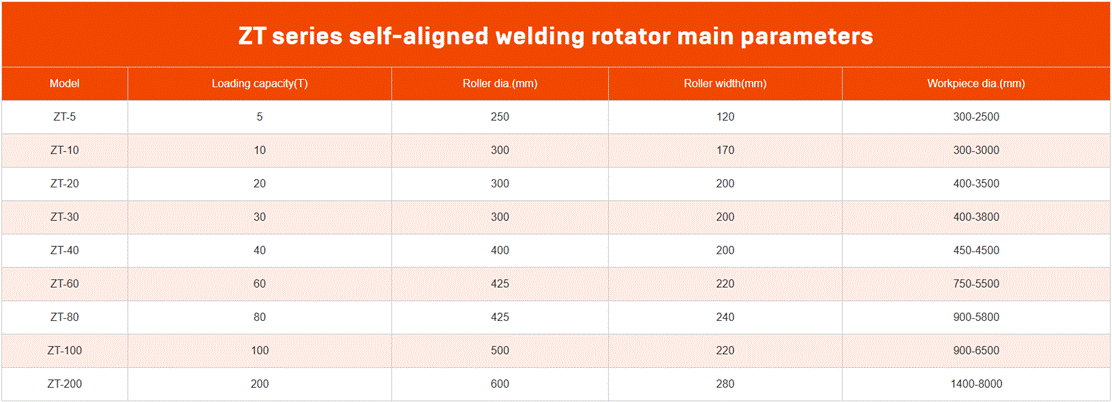 ZT series self-aligned welding rotator main parameters

| Model | Loading capacity(T) | Roller dia.(mm) | Roller width(mm) | Workpiece dia.(mm) |
|---|---|---|---|---|
| ZT-5 | 5 | 250 | 120 | 300-2500 |
| ZT-10 | 10 | 300 | 170 | 300-3000 |
| ZT-20 | 20 | 300 | 200 | 400-3500 |
| ZT-30 | 30 | 300 | 200 | 400-3800 |
| ZT-40 | 40 | 400 | 200 | 450-4500 |
| ZT-60 | 60 | 425 | 220 | 750-5500 |
| ZT-80 | 80 | 425 | 240 | 900-5800 |
| ZT-100 | 100 | 500 | 220 | 900-6500 |
| ZT-200 | 200 | 600 | 280 | 1400-8000 |